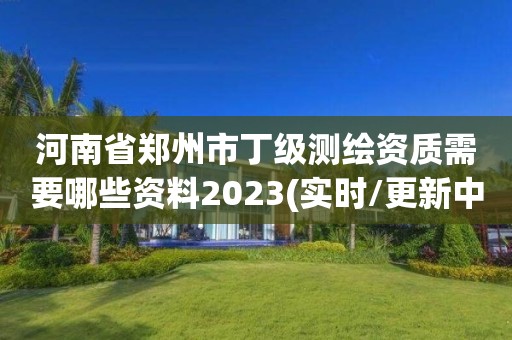 河南省郑州市丁级测绘资质需要哪些资料2023(实时/更新中